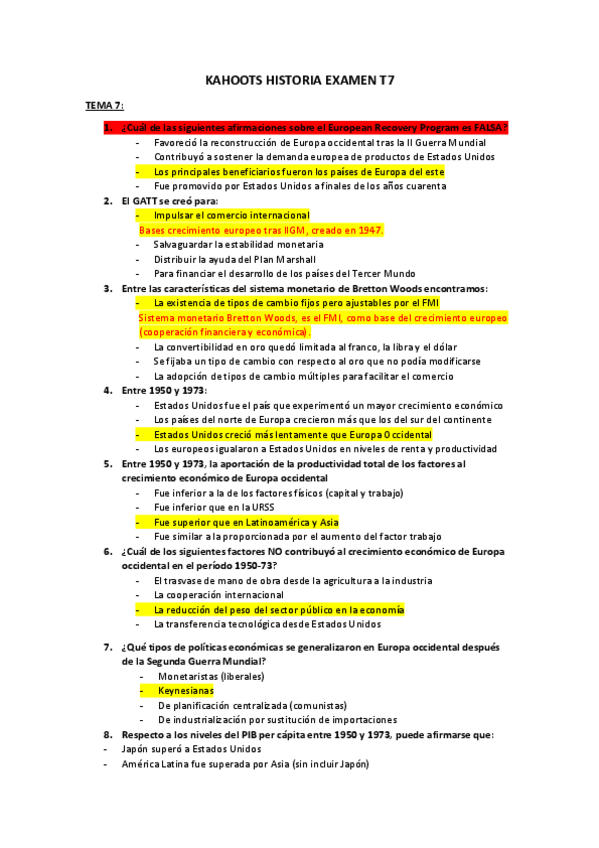 KAHOOTS HISTORIA EXAMEN T7

TEMA 7:

1. ¿Cuál de las siguientes afirmaciones sobre el European Recovery Program es FALSA?
- Favoreció la reconstrucción de Europa occidental tras la II Guerra Mundial
- Contribuyó a sostener la demanda europea de productos de Estados Unidos
- Los principales beneficiarios fueron los países de Europa del este
- Fue promovido por Estados Unidos a finales de los años cuarenta

2. El GATT se creó para:
- Impulsar el comercio internacional
Bases crecimiento europeo tras IIGM, creado en 1947.
- Salvaguardar la estabilidad monetaria
- Distribuir la ayuda del Plan Marshall
- Para financiar el desarrollo de los países del Tercer Mundo

3. Entre las características del sistema monetario de Bretton Woods encontramos:
- La existencia de tipos de cambio fijos pero ajustables por el FMI
Sistema monetario Bretton Woods, es el FMI, como base del crecimiento europeo (cooperación financiera y económica).
- La convertibilidad en oro quedó limitada al franco, la libra y el dólar
- Se fijaba un tipo de cambio con respecto al oro que no podía modificarse
- La adopción de tipos de cambio múltiples para facilitar el comercio

4. Entre 1950 y 1973:
- Estados Unidos fue el país que experimentó un mayor crecimiento económico
- Los países del norte de Europa crecieron más que los del sur del continente
- Estados Unidos creció más lentamente que Europa Occidental
- Los europeos igualaron a Estados Unidos en niveles de renta y productividad

5. Entre 1950 y 1973, la aportación de la productividad total de los factores al crecimiento económico de Europa occidental
- Fue inferior a la de los factores físicos (capital y trabajo)
- Fue inferior que en la URSS
- Fue superior que en Latinoamérica y Asia
- Fue similar a la proporcionada por el aumento del factor trabajo

6. ¿Cuál de los siguientes factores NO contribuyó al crecimiento económico de Europa occidental en el período 1950-73?
- El trasvase de mano de obra desde la agricultura a la industria
- La cooperación internacional
- La reducción del peso del sector público en la economía
- La transferencia tecnológica desde Estados Unidos

7. ¿Qué tipos de políticas económicas se generalizaron en Europa occidental después de la Segunda Guerra Mundial?
- Monetaristas (liberales)
- Keynesianas
- De planificación centralizada (comunistas)
- De industrialización por sustitución de importaciones

8. Respecto a los niveles del PIB per cápita entre 1950 y 1973, puede afirmarse que:
- Japón superó a Estados Unidos
- América Latina fue superada por Asia (sin incluir Japón)